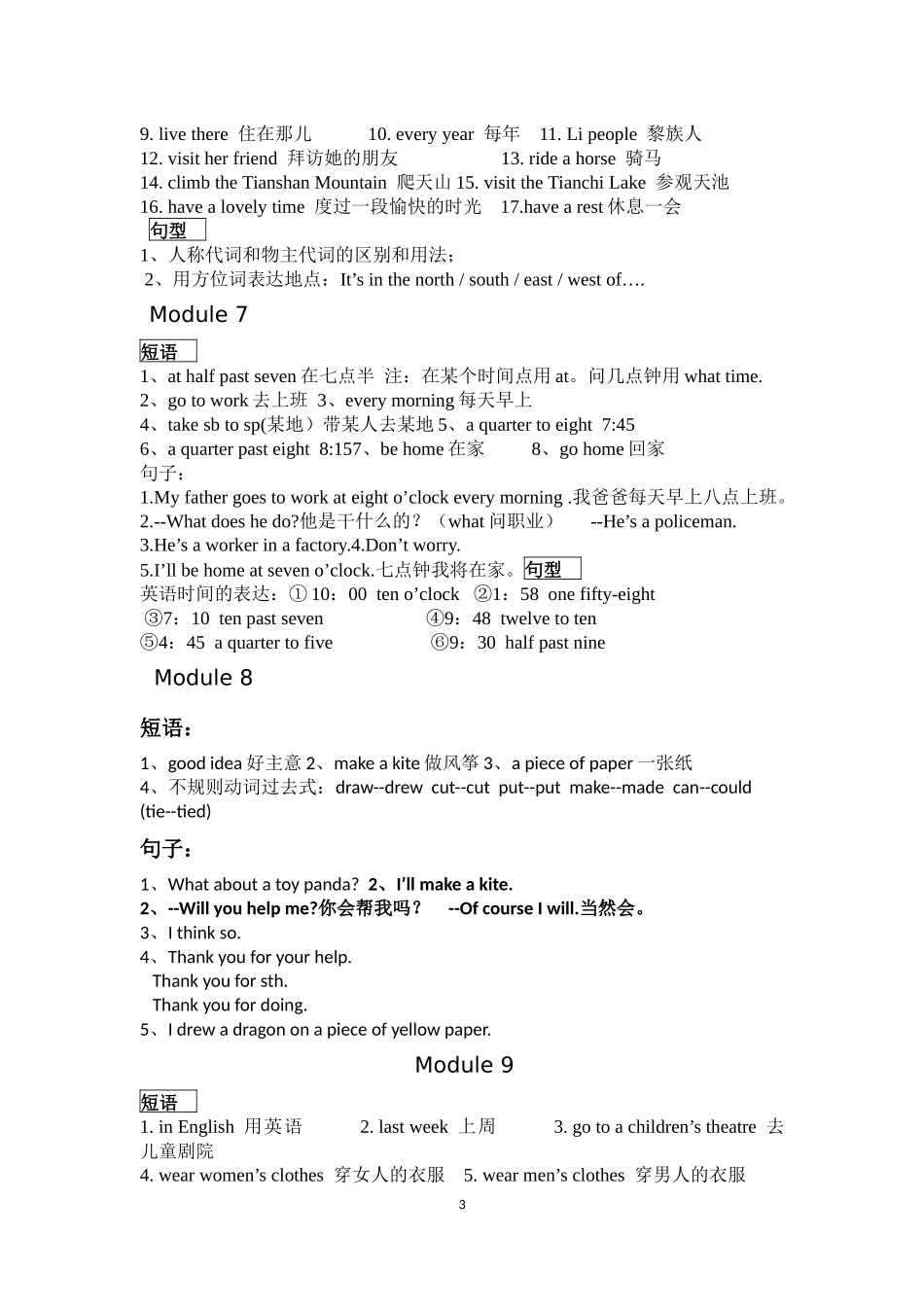 9. live there 住在那儿 10. every year 每年 11. Li people 黎族人
12. visit her friend 拜访她的朋友 13. ride a horse 骑马
14. climb the Tianshan Mountain 爬天山 15. visit the Tianchi Lake 参观天池
16. have a lovely time 度过一段愉快的时光 17.have a rest 休息一会

句型

1、人称代词和物主代词的区别和用法；
2、用方位词表达地点：It’s in the north / south / east / west of….

Module 7

短语

1、at half past seven 在七点半 注：在某个时间点用 at。问几点钟用 what time.
2、go to work 去上班 3、every morning 每天早上
4、take sb to sp(某地）带某人去某地 5、a quarter to eight 7:45
6、a quarter past eight 8:157、be home 在家 8、go home 回家
句子：
1.My father goes to work at eight o’clock every morning .我爸爸每天早上八点上班。
2.--What does he do?他是干什么的？（what 问职业） --He’s a policeman.
3.He’s a worker in a factory.4.Don’t worry.
5.I’ll be home at seven o’clock.七点钟我将在家。句型
英语时间的表达：①10：00 ten o’clock ②1：58 one fifty-eight
③7：10 ten past seven ④9：48 twelve to ten
⑤4：45 a quarter to five ⑥9：30 half past nine

Module 8

短语：

1、good idea 好主意 2、make a kite 做风筝 3、a piece of paper 一张纸
4、不规则动词过去式：draw--drew cut--cut put--put make--made can--could (tie--tied)

句子：

1、What about a toy panda? 2、I’ll make a kite.
2、--Will you help me?你会帮我吗？ --Of course I will.当然会。
3、I think so.
4、Thank you for your help.
Thank you for sth.
Thank you for doing.
5、I drew a dragon on a piece of yellow paper.

Module 9

短语

1. in English 用英语 2. last week 上周 3. go to a children’s theatre 去儿童剧院
4. wear women’s clothes 穿女人的衣服 5. wear men’s clothes 穿男人的衣服

3